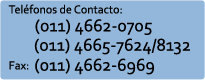 Teléfonos de Contacto:
(011) 4662-0705
(011) 4665-7624/8132
Fax: (011) 4662-6969